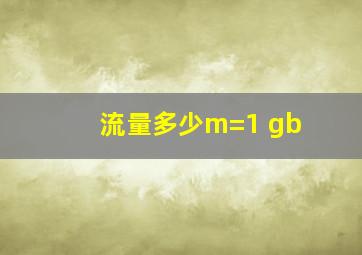 流量多少m=1 gb